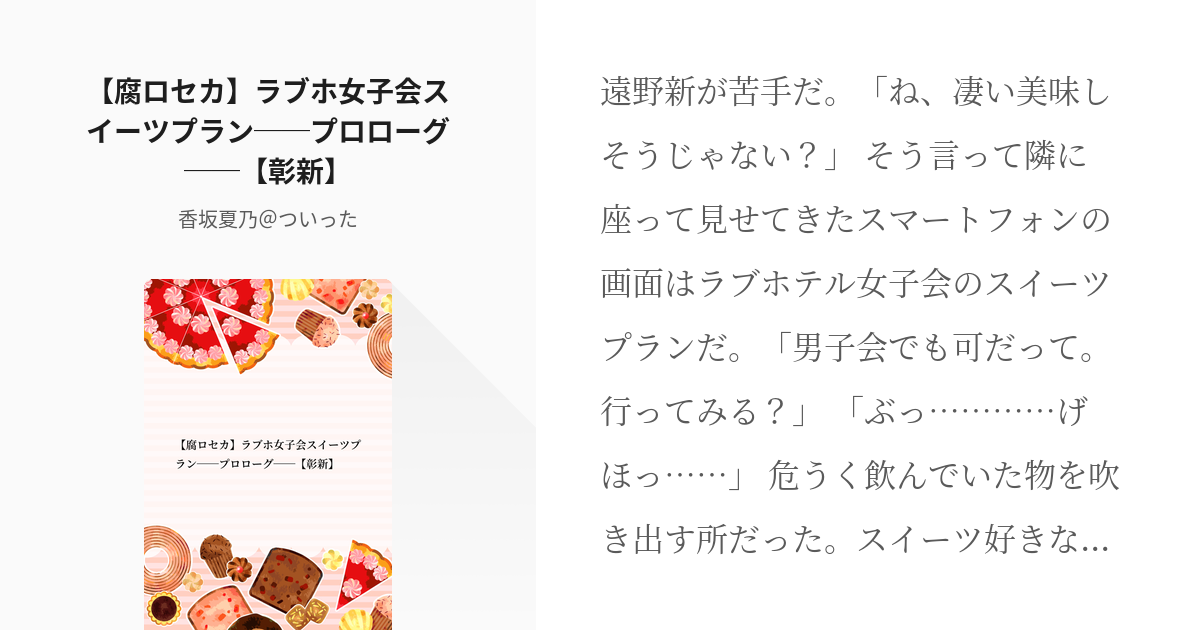 【腐ロセカ】ラブホ女子会スイーツプラン──プロローグ──【彰新】

香坂夏乃@ついった

【腐ロセカ】ラブホ女子会スイーツプラン──プロローグ──【彰新】

遠野新が苦手だ。「ね、凄い美味しそうじゃない？」 そう言って隣に座って見せてきたスマートフォンの画面はラブホテル女子会のスイーツプランだ。「男子会でも可だって。行ってみる？」 「ぶっ…………げほっ……」 危うく飲んでいた物を吹き出す所だった。スイーツ好きな…